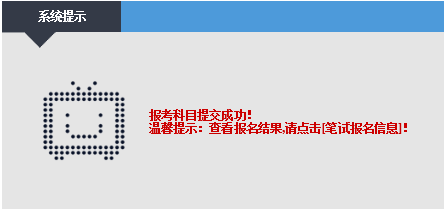 系统提示

报考科目提交成功!
温馨提示：查看报名结果,请点击[笔试报名信息]!